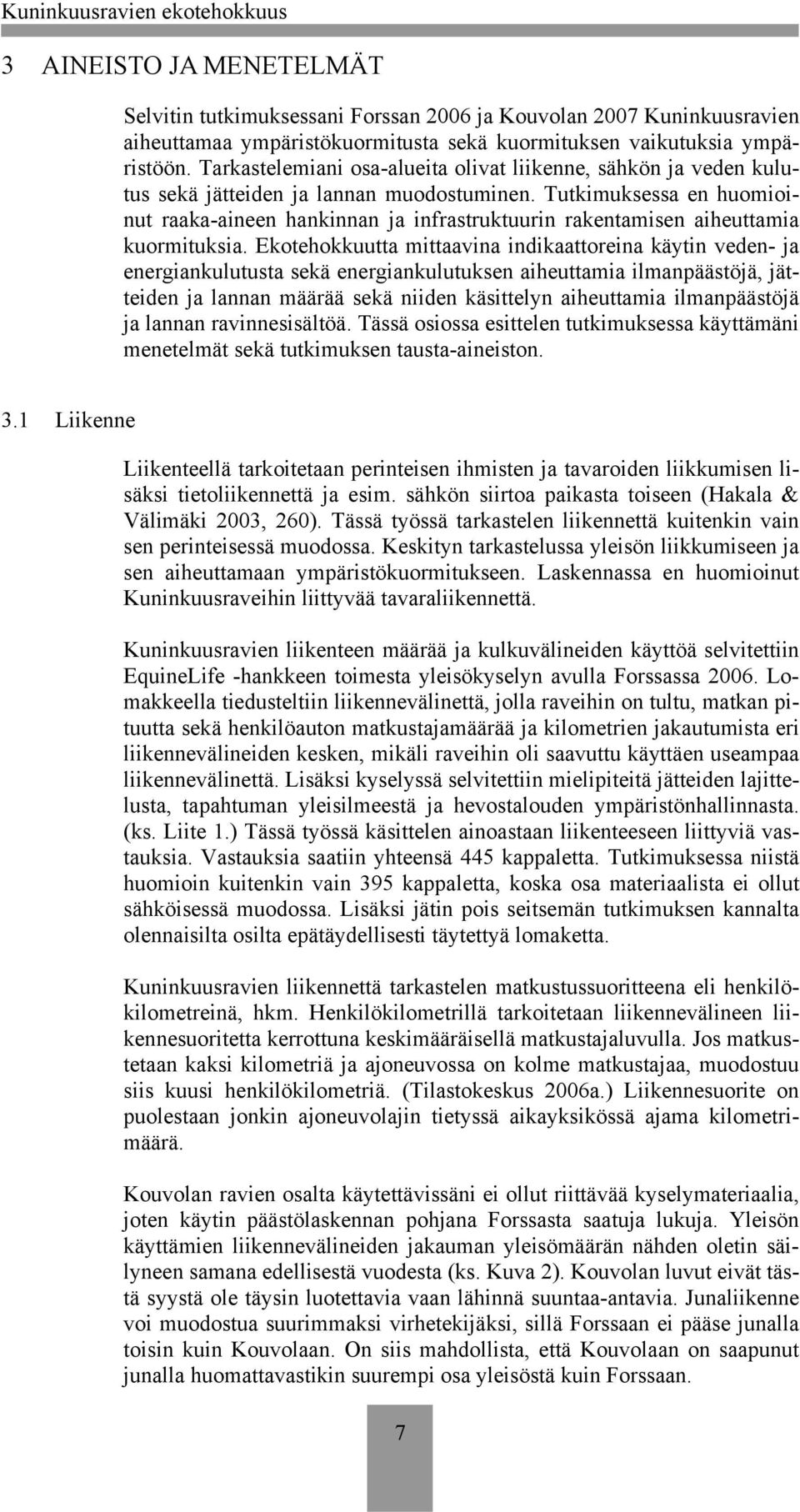 Kuninkuusravien ekotehokkuus

3 AINEISTO JA MENETELMÄT

Selvitin tutkimuksessani Forssan 2006 ja Kouvolan 2007 Kuninkuusravien aiheuttamaa ympäristökuormitusta sekä kuormituksen vaikutuksia ympäristöön. Tarkastelemiani osa-alueita olivat liikenne, sähkön ja veden kulutus sekä jätteiden ja lannan muodostuminen. Tutkimuksessa en huomioinut raaka-aineen hankinnan ja infrastruktuurin rakentamisen aiheuttamia kuormituksia. Ekotehokkuutta mittaavina indikaattoreina käytin veden- ja energiankulutusta sekä energiankulutuksen aiheuttamia ilmanpäästöjä, jätteiden ja lannan määrää sekä niiden käsittelyn aiheuttamia ilmanpäästöjä ja lannan ravinnesisältöä. Tässä osiossa esittelen tutkimuksessa käyttämäni menetelmät sekä tutkimuksen tausta-aineiston.

3.1 Liikenne

Liikenteellä tarkoitetaan perinteisen ihmisten ja tavaroiden liikkumisen lisäksi tietoliikennettä ja esim. sähkön siirtoa paikasta toiseen (Hakala & Välimäki 2003, 260). Tässä työssä tarkastelen liikennettä kuitenkin vain sen perinteisessä muodossa. Keskityn tarkastelussa yleisön liikkumiseen ja sen aiheuttamaan ympäristökuormitukseen. Laskennassa en huomioinut Kuninkuusraveihin liittyvää tavaraliikennettä.

Kuninkuusravien liikenteen määrää ja kulkuvälineiden käyttöä selvitettiin EquineLife -hankkeen toimesta yleisökyselyn avulla Forssassa 2006. Lomakkeella tiedusteltiin liikennevälinettä, jolla raveihin on tultu, matkan pituutta sekä henkilöauton matkustajamäärää ja kilometrien jakautumista eri liikennevälineiden kesken, mikäli raveihin oli saavuttu käyttäen useampaa liikennevälinettä. Lisäksi kyselyssä selvitettiin mielipiteitä jätteiden lajittelusta, tapahtuman yleisilmeestä ja hevostalouden ympäristönhallinnasta. (ks. Liite 1.) Tässä työssä käsittelen ainoastaan liikenteeseen liittyviä vastauksia. Vastauksia saatiin yhteensä 445 kappaletta. Tutkimuksessa niistä huomioin kuitenkin vain 395 kappaletta, koska osa materiaalista ei ollut sähköisessä muodossa. Lisäksi jätin pois seitsemän tutkimuksen kannalta olennaisilta osilta epätäydellisesti täytettyä lomaketta.

Kuninkuusravien liikennettä tarkastelen matkustussuoritteena eli henkilökilometreinä, hkm. Henkilökilometrillä tarkoitetaan liikennevälineen liikennesuoritetta kerrottuna keskimääräisellä matkustajaluvulla. Jos matkustetaan kaksi kilometriä ja ajoneuvossa on kolme matkustajaa, muodostuu siis kuusi henkilökilometriä. (Tilastokeskus 2006a.) Liikennesuorite on puolestaan jonkin ajoneuvolajin tietyssä aikayksikössä ajama kilometrimäärä.

Kouvolan ravien osalta käytettävissäni ei ollut riittävää kyselymateriaalia, joten käytin päästölaskennan pohjana Forssasta saatuja lukuja. Yleisön käyttämien liikennevälineiden jakauman yleisömäärän nähden oletin säilyneen samana edellisestä vuodesta (ks. Kuva 2). Kouvolan luvut eivät tästä syystä ole täysin luotettavia vaan lähinnä suuntaa-antavia. Junaliikenne voi muodostua suurimmaksi virhetekijäksi, sillä Forssaan ei pääse junalla toisin kuin Kouvolaan. On siis mahdollista, että Kouvolaan on saapunut junalla huomattavastikin suurempi osa yleisöstä kuin Forssaan.

7